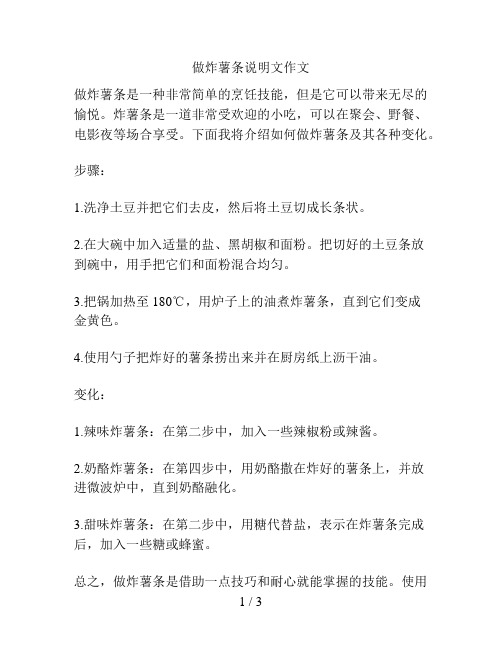 做炸薯条说明文作文

做炸薯条是一种非常简单的烹饪技能，但是它可以带来无尽的愉悦。炸薯条是一道非常受欢迎的小吃，可以在聚会、野餐、电影夜等场合享受。下面我将介绍如何做炸薯条及其各种变化。

步骤：

1.洗净土豆并把它们去皮，然后将土豆切成长条状。

2.在大碗中加入适量的盐、黑胡椒和面粉。把切好的土豆条放到碗中，用手把它们和面粉混合均匀。

3.把锅加热至 180℃，用炉子上的油煮炸薯条，直到它们变成金黄色。

4.使用勺子把炸好的薯条捞出来并在厨房纸上沥干油。

变化：

1.辣味炸薯条：在第二步中，加入一些辣椒粉或辣酱。

2.奶酪炸薯条：在第四步中，用奶酪撒在炸好的薯条上，并放进微波炉中，直到奶酪融化。

3.甜味炸薯条：在第二步中，用糖代替盐，表示在炸薯条完成后，加入一些糖或蜂蜜。

总之，做炸薯条是借助一点技巧和耐心就能掌握的技能。使用

1 / 3